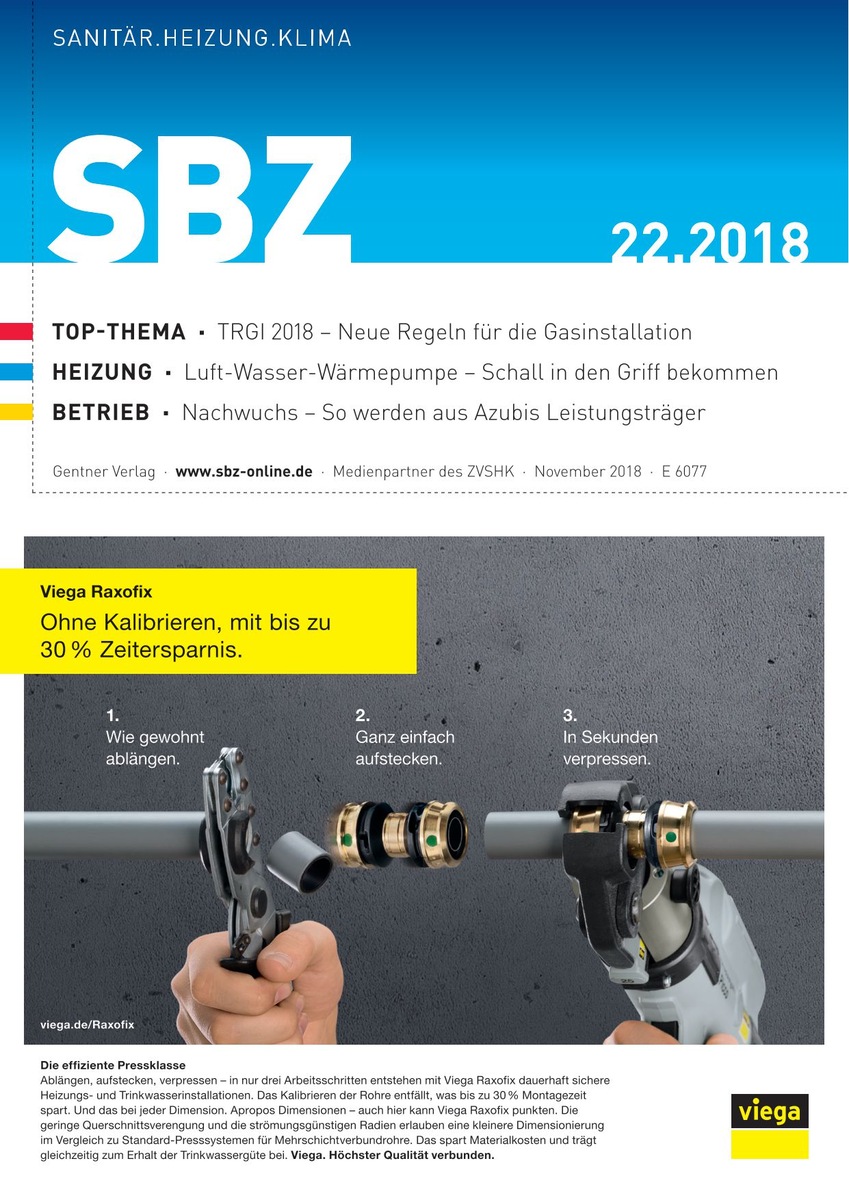 SANITÄR.HEIZUNG.KLIMA

SBZ

22.2018

TOP-THEMA · TRGI 2018 – Neue Regeln für die Gasinstallation

HEIZUNG · Luft-Wasser-Wärmepumpe – Schall in den Griff bekommen

BETRIEB · Nachwuchs – So werden aus Azubis Leistungsträger

Gentner Verlag · www.sbz-online.de · Medienpartner des ZVSHK · November 2018 · E 6077

Viega Raxofix

Ohne Kalibrieren, mit bis zu 30 % Zeitersparnis.

1.
Wie gewohnt ablängen.

2.
Ganz einfach aufstecken.

3.
In Sekunden verpressen.

viega.de/Raxofix

Die effiziente Pressklasse
Ablängen, aufstecken, verpressen – in nur drei Arbeitsschritten entstehen mit Viega Raxofix dauerhaft sichere Heizungs- und Trinkwasserinstallationen. Das Kalibrieren der Rohre entfällt, was bis zu 30 % Montagezeit spart. Und das bei jeder Dimension. Apropos Dimensionen – auch hier kann Viega Raxofix punkten. Die geringe Querschnittsverengung und die strömungsgünstigen Radien erlauben eine kleinere Dimensionierung im Vergleich zu Standard-Presssystemen für Mehrschichtverbundrohre. Das spart Materialkosten und trägt gleichzeitig zum Erhalt der Trinkwassergüte bei. Viega. Höchster Qualität verbunden.

viega